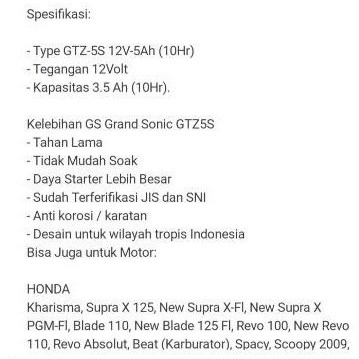 Spesifikasi:

- Type GTZ-5S 12V-5Ah (10Hr)
- Tegangan 12Volt
- Kapasitas 3.5 Ah (10Hr).

Kelebihan GS Grand Sonic GTZ5S
- Tahan Lama
- Tidak Mudah Soak
- Daya Starter Lebih Besar
- Sudah Terferifikasi JIS dan SNI
- Anti korosi / karatan
- Desain untuk wilayah tropis Indonesia
Bisa Juga untuk Motor:

HONDA
Kharisma, Supra X 125, New Supra X-FI, New Supra X PGM-FI, Blade 110, New Blade 125 FI, Revo 100, New Revo 110, Revo Absolut, Beat (Karburator), Spacy, Scoopy 2009,